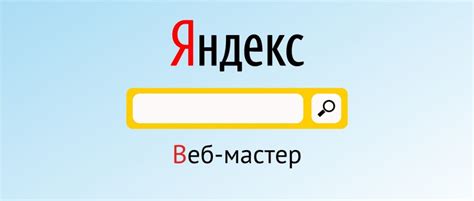 Яндекс

Веб-мастер